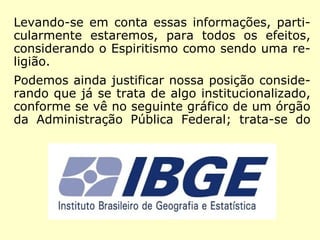 Levando-se em conta essas informações, particularmente estaremos, para todos os efeitos, considerando o Espiritismo como sendo uma religião.

Podemos ainda justificar nossa posição considerando que já se trata de algo institucionalizado, conforme se vê no seguinte gráfico de um órgão da Administração Pública Federal; trata-se do

IBGE
Instituto Brasileiro de Geografia e Estatística